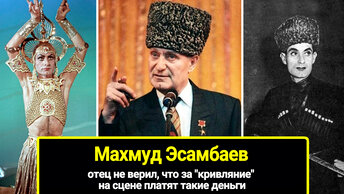 Махмуд Эсамбаев

отец не верил, что за "кривляние" на сцене платят такие деньги